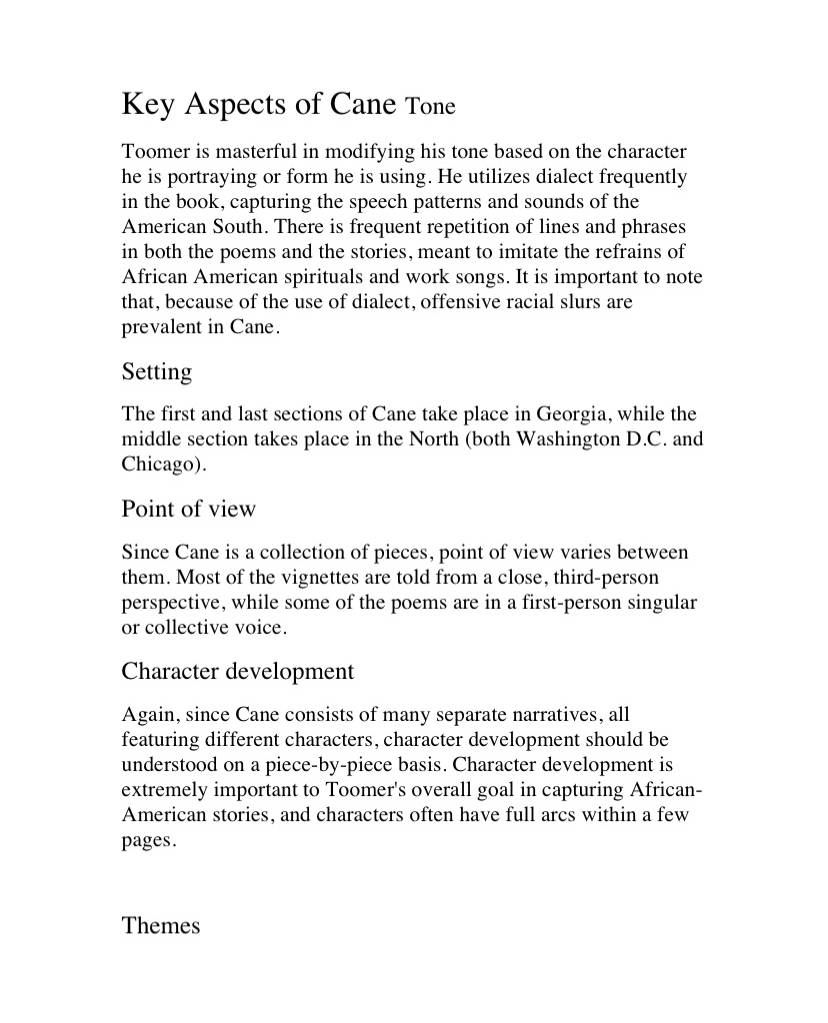 Key Aspects of Cane Tone

Toomer is masterful in modifying his tone based on the character he is portraying or form he is using. He utilizes dialect frequently in the book, capturing the speech patterns and sounds of the American South. There is frequent repetition of lines and phrases in both the poems and the stories, meant to imitate the refrains of African American spirituals and work songs. It is important to note that, because of the use of dialect, offensive racial slurs are prevalent in Cane.

Setting

The first and last sections of Cane take place in Georgia, while the middle section takes place in the North (both Washington D.C. and Chicago).

Point of view

Since Cane is a collection of pieces, point of view varies between them. Most of the vignettes are told from a close, third-person perspective, while some of the poems are in a first-person singular or collective voice.

Character development

Again, since Cane consists of many separate narratives, all featuring different characters, character development should be understood on a piece-by-piece basis. Character development is extremely important to Toomer's overall goal in capturing African-American stories, and characters often have full arcs within a few pages.

Themes